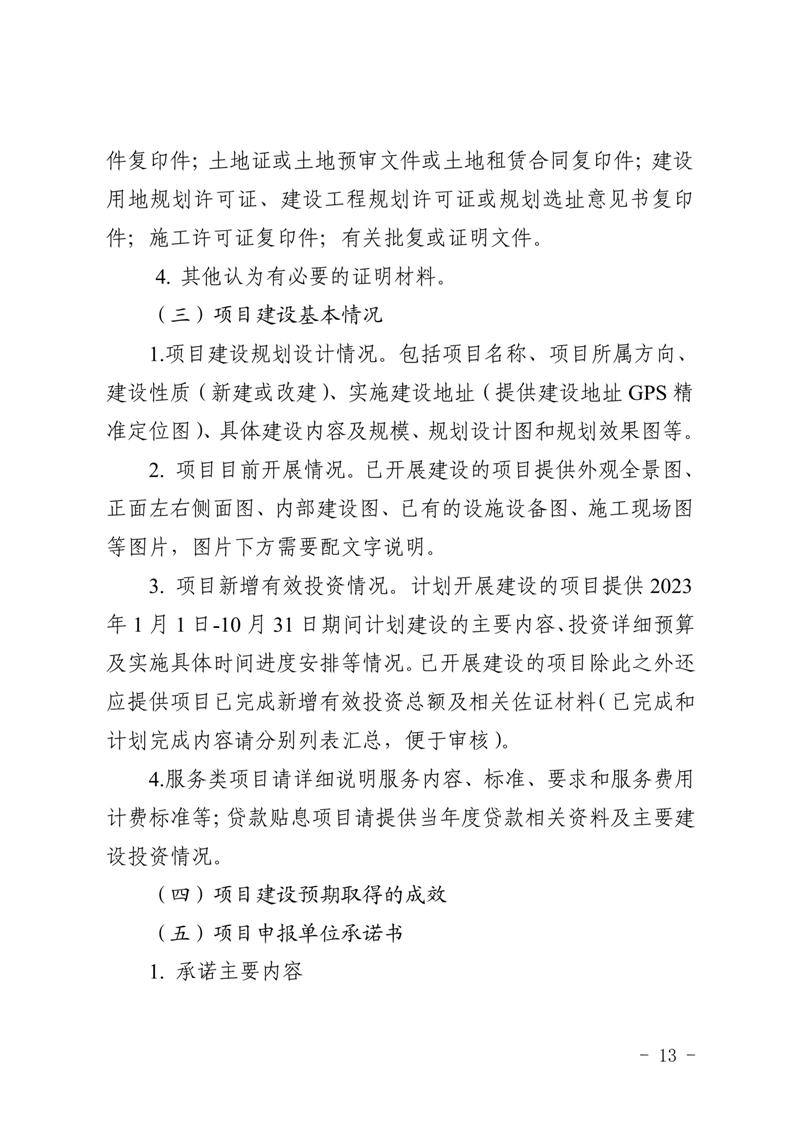 件复印件；土地证或土地预审文件或土地租赁合同复印件；建设用地规划许可证、建设工程规划许可证或规划选址意见书复印件；施工许可证复印件；有关批复或证明文件。

4. 其他认为有必要的证明材料。

（三）项目建设基本情况

1.项目建设规划设计情况。包括项目名称、项目所属方向、建设性质（新建或改建）、实施建设地址（提供建设地址 GPS 精准定位图）、具体建设内容及规模、规划设计图和规划效果图等。

2. 项目目前开展情况。已开展建设的项目提供外观全景图、正面左右侧面图、内部建设图、已有的设施设备图、施工现场图等图片，图片下方需要配文字说明。

3. 项目新增有效投资情况。计划开展建设的项目提供 2023 年 1 月 1 日-10 月 31 日期间计划建设的主要内容、投资详细预算及实施具体时间进度安排等情况。已开展建设的项目除此之外还应提供项目已完成新增有效投资总额及相关佐证材料（已完成和计划完成内容请分别列表汇总，便于审核）。

4.服务类项目请详细说明服务内容、标准、要求和服务费用计费标准等；贷款贴息项目请提供当年度贷款相关资料及主要建设投资情况。

（四）项目建设预期取得的成效

（五）项目申报单位承诺书

1. 承诺主要内容

- 13 -